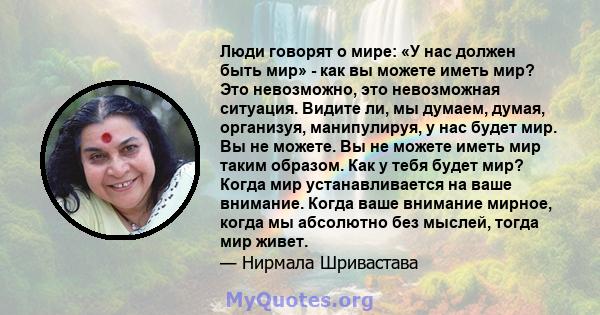 Люди говорят о мире: «У нас должен быть мир» - как вы можете иметь мир? Это невозможно, это невозможная ситуация. Видите ли, мы думаем, думая, организуя, манипулируя, у нас будет мир. Вы не можете. Вы не можете иметь мир таким образом. Как у тебя будет мир? Когда мир устанавливается на ваше внимание. Когда ваше внимание мирное, когда мы абсолютно без мыслей, тогда мир живет.
— Нирмала Шривастава

MyQuotes.org